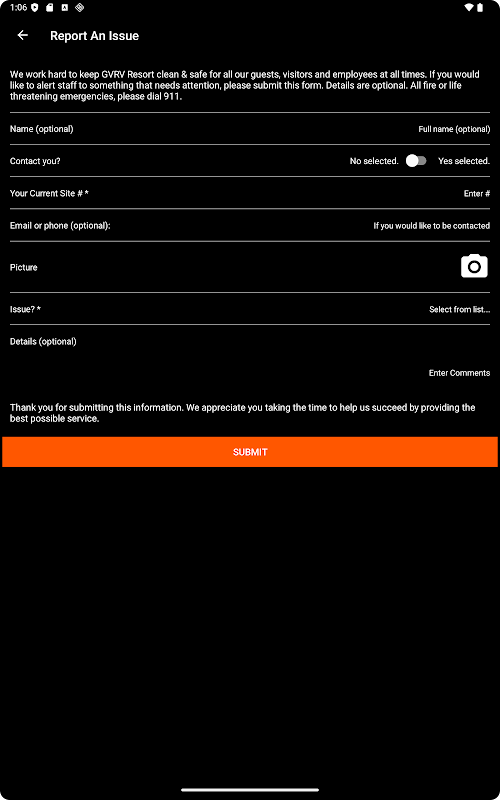 1:06

Report An Issue

We work hard to keep GVRV Resort clean & safe for all our guests, visitors and employees at all times. If you would like to alert staff to something that needs attention, please submit this form. Details are optional. All fire or life threatening emergencies, please dial 911.

Name (optional)
Full name (optional)

Contact you?
No selected.
Yes selected.

Your Current Site # *
Enter #

Email or phone (optional):
If you would like to be contacted

Picture

Issue? *
Select from list...

Details (optional)

Enter Comments

Thank you for submitting this information. We appreciate you taking the time to help us succeed by providing the best possible service.

SUBMIT